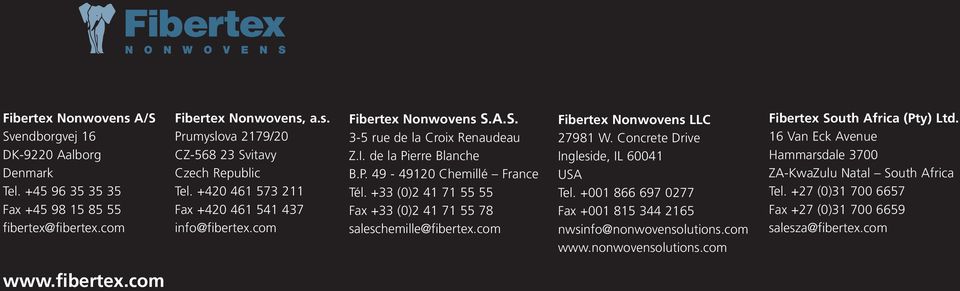 Fibertex
NONWOVENS

Fibertex Nonwovens A/S
Svendborgvej 16
DK-9220 Aalborg
Denmark
Tel. +45 96 35 35 35
Fax +45 98 15 85 55
fibertex@fibertex.com

Fibertex Nonwovens, a.s.
Prumyslova 2179/20
CZ-568 23 Svitavy
Czech Republic
Tel. +420 461 573 211
Fax +420 461 541 437
info@fibertex.com

Fibertex Nonwovens S.A.S.
3-5 rue de la Croix Renaudeau
Z.I. de la Pierre Blanche
B.P. 49 - 49120 Chemillé – France
Tél. +33 (0)2 41 71 55 55
Fax +33 (0)2 41 71 55 78
saleschemille@fibertex.com

Fibertex Nonwovens LLC
27981 W. Concrete Drive
Ingleside, IL 60041
USA
Tel. +001 866 697 0277
Fax +001 815 344 2165
nwsinfo@nonwovensolutions.com
www.nonwovensolutions.com

Fibertex South Africa (Pty) Ltd.
16 Van Eck Avenue
Hammarsdale 3700
ZA-KwaZulu Natal – South Africa
Tel. +27 (0)31 700 6657
Fax +27 (0)31 700 6659
salesza@fibertex.com

www.fibertex.com